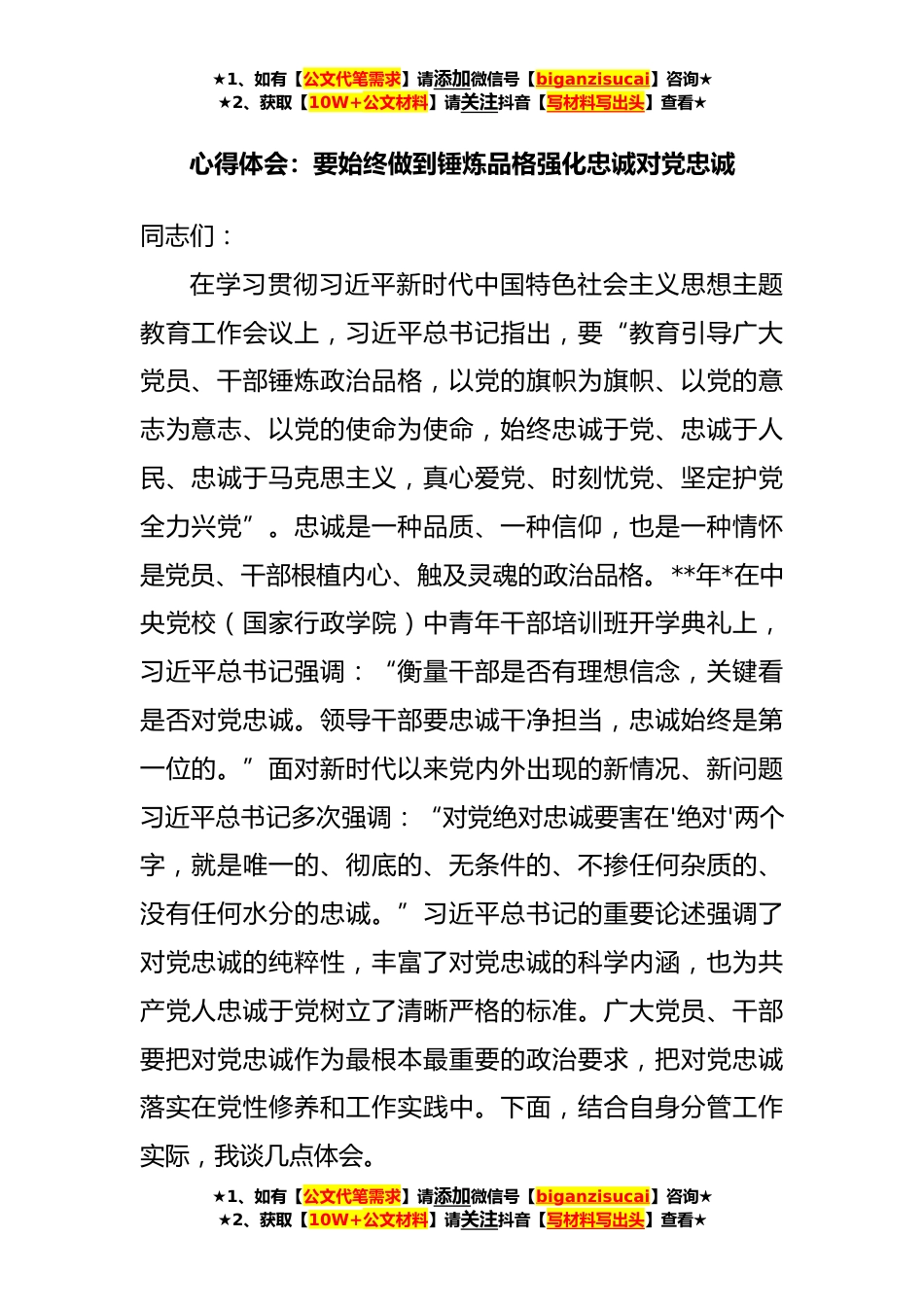 ★1、如有【公文代笔需求】请添加微信号【biganzisucai】咨询★
★2、获取【10W+公文材料】请关注抖音【写材料写出头】查看★

心得体会：要始终做到锤炼品格强化忠诚对党忠诚

同志们：

在学习贯彻习近平新时代中国特色社会主义思想主题教育工作会议上，习近平总书记指出，要“教育引导广大党员、干部锤炼政治品格，以党的旗帜为旗帜、以党的意志为意志、以党的使命为使命，始终忠诚于党、忠诚于人民、忠诚于马克思主义，真心爱党、时刻忧党、坚定护党全力兴党”。忠诚是一种品质、一种信仰，也是一种情怀是党员、干部根植内心、触及灵魂的政治品格。**年*在中央党校（国家行政学院）中青年干部培训班开学典礼上，习近平总书记强调：“衡量干部是否有理想信念，关键看是否对党忠诚。领导干部要忠诚干净担当，忠诚始终是第一位的。”面对新时代以来党内外出现的新情况、新问题习近平总书记多次强调：“对党绝对忠诚要害在'绝对'两个字，就是唯一的、彻底的、无条件的、不掺任何杂质的、没有任何水分的忠诚。”习近平总书记的重要论述强调了对党忠诚的纯粹性，丰富了对党忠诚的科学内涵，也为共产党人忠诚于党树立了清晰严格的标准。广大党员、干部要把对党忠诚作为最根本最重要的政治要求，把对党忠诚落实在党性修养和工作实践中。下面，结合自身分管工作实际，我谈几点体会。

★1、如有【公文代笔需求】请添加微信号【biganzisucai】咨询★
★2、获取【10W+公文材料】请关注抖音【写材料写出头】查看★